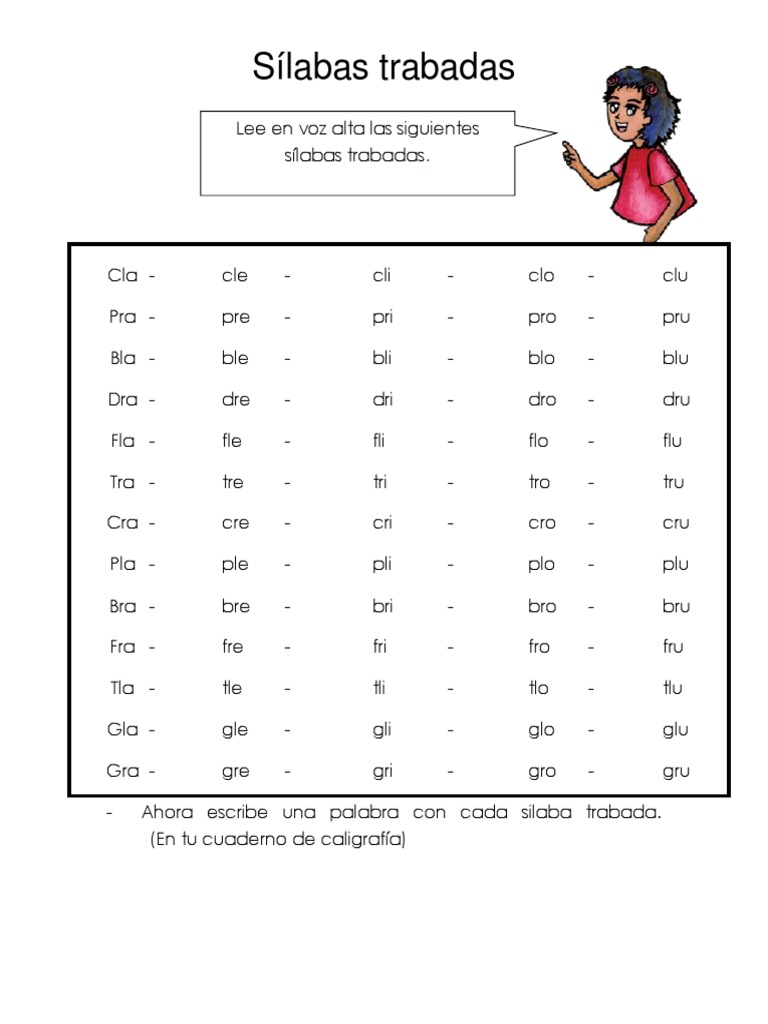 Sílabas trabadas

Lee en voz alta las siguientes sílabas trabadas.

Cla - cle - cli - clo - clu
Pra - pre - pri - pro - pru
Bla - ble - bli - blo - blu
Dra - dre - dri - dro - dru
Fla - fle - fli - flo - flu
Tra - tre - tri - tro - tru
Cra - cre - cri - cro - cru
Pla - ple - pli - plo - plu
Bra - bre - bri - bro - bru
Fra - fre - fri - fro - fru
Tla - tle - tli - tlo - tlu
Gla - gle - gli - glo - glu
Gra - gre - gri - gro - gru

- Ahora escribe una palabra con cada silaba trabada. (En tu cuaderno de caligrafía)